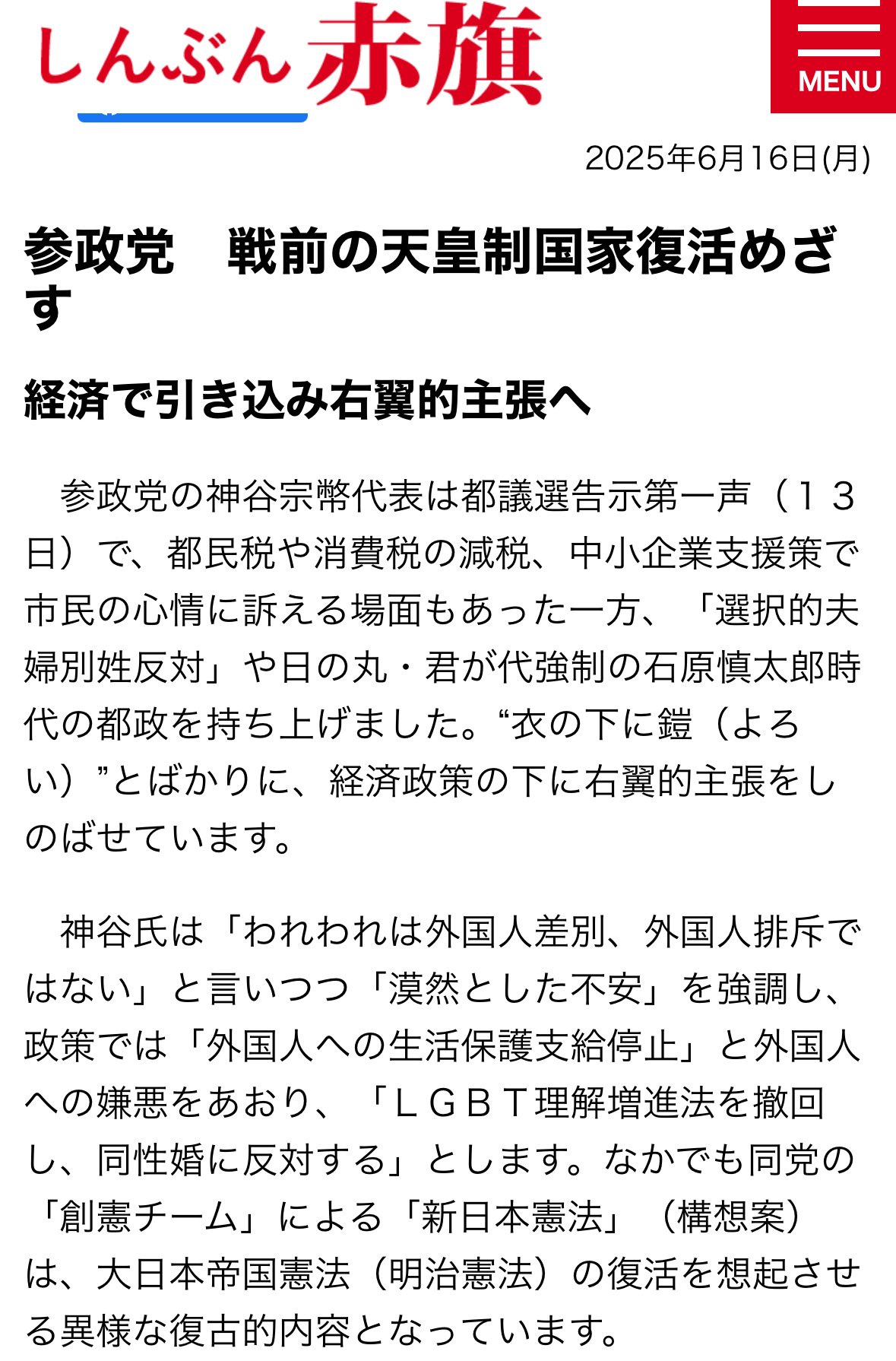 しんぶん赤旗

MENU

2025年6月16日(月)

参政党　戦前の天皇制国家復活めざす

経済で引き込み右翼的主張へ

参政党の神谷宗幣代表は都議選告示第一声（１３日）で、都民税や消費税の減税、中小企業支援策で市民の心情に訴える場面もあった一方、「選択的夫婦別姓反対」や日の丸・君が代強制の石原慎太郎時代の都政を持ち上げました。“衣の下に鎧（よろい）”とばかりに、経済政策の下に右翼的主張をしのばせています。

神谷氏は「われわれは外国人差別、外国人排斥ではない」と言いつつ「漠然とした不安」を強調し、政策では「外国人への生活保護支給停止」と外国人への嫌悪をあおり、「ＬＧＢＴ理解増進法を撤回し、同性婚に反対する」とします。なかでも同党の「創憲チーム」による「新日本憲法」（構想案）は、大日本帝国憲法（明治憲法）の復活を想起させる異様な復古的内容となっています。